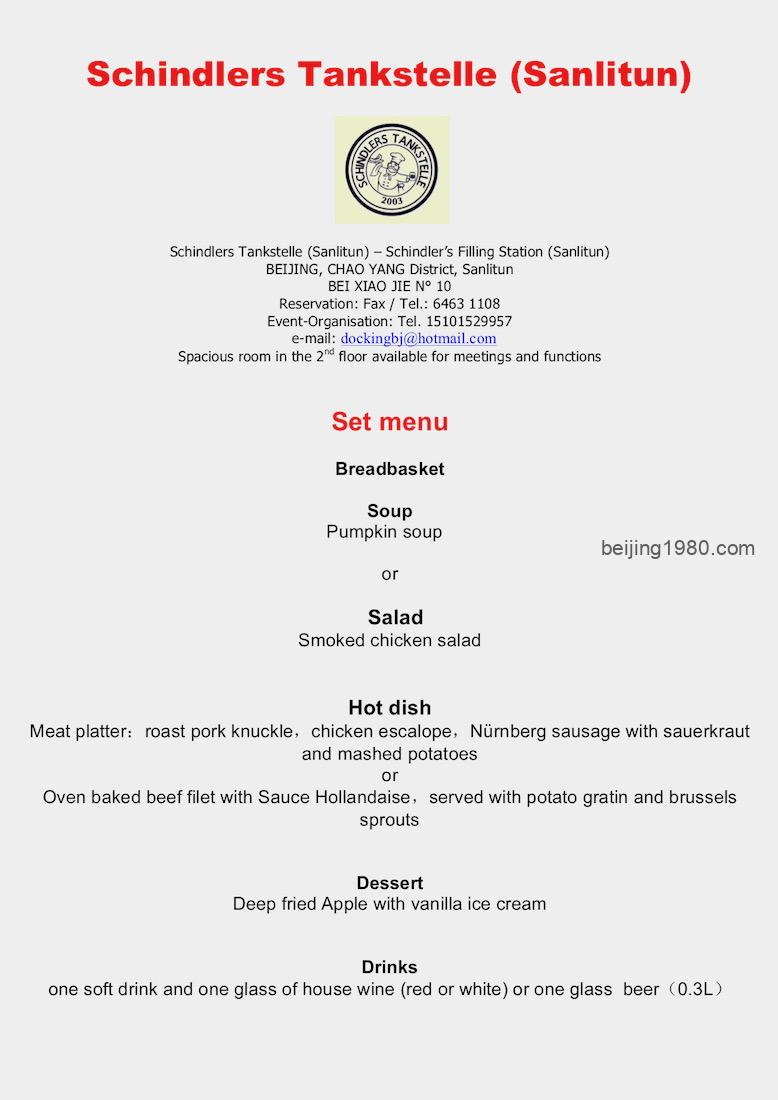 Schindlers Tankstelle (Sanlitun)

SCHINDLERS TANKSTELLE
2003

Schindlers Tankstelle (Sanlitun) – Schindler's Filling Station (Sanlitun)
BEIJING, CHAO YANG District, Sanlitun
BEI XIAO JIE N° 10
Reservation: Fax / Tel.: 6463 1108
Event-Organisation: Tel. 15101529957
e-mail: dockingbj@hotmail.com
Spacious room in the 2$^{nd}$ floor available for meetings and functions

Set menu

Breadbasket

Soup
Pumpkin soup

beijing1980.com

or

Salad
Smoked chicken salad

Hot dish
Meat platter：roast pork knuckle，chicken escalope，Nürnberg sausage with sauerkraut and mashed potatoes
or
Oven baked beef filet with Sauce Hollandaise，served with potato gratin and brussels sprouts

Dessert
Deep fried Apple with vanilla ice cream

Drinks
one soft drink and one glass of house wine (red or white) or one glass beer（0.3L）